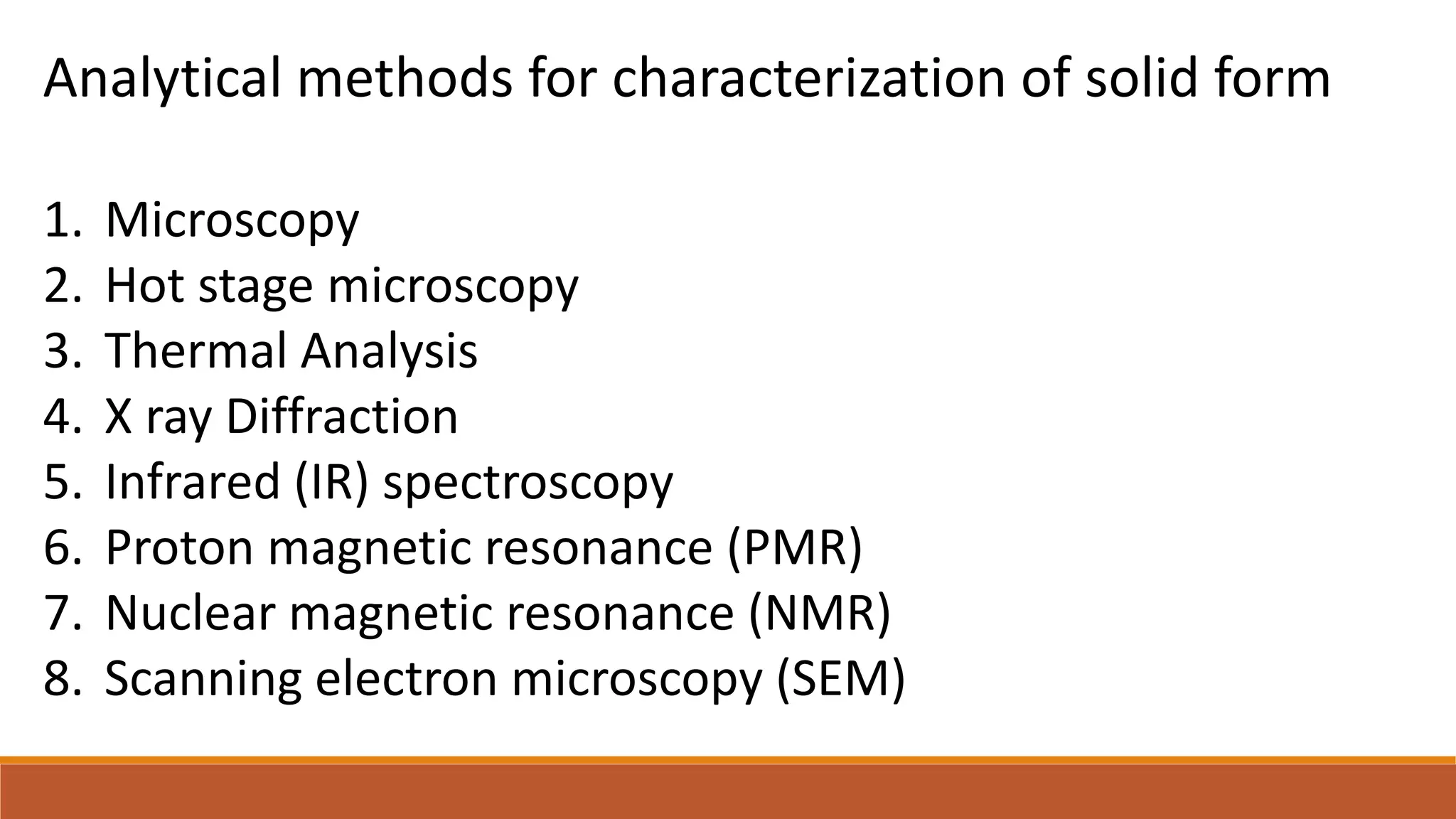 Analytical methods for characterization of solid form

1. Microscopy
2. Hot stage microscopy
3. Thermal Analysis
4. X ray Diffraction
5. Infrared (IR) spectroscopy
6. Proton magnetic resonance (PMR)
7. Nuclear magnetic resonance (NMR)
8. Scanning electron microscopy (SEM)